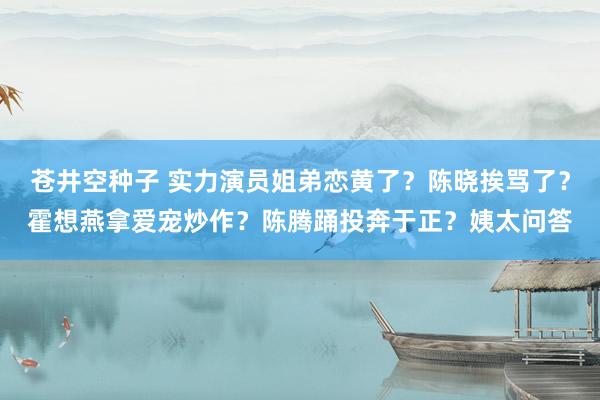 苍井空种子 实力演员姐弟恋黄了？陈晓挨骂了？霍想燕拿爱宠炒作？陈腾踊投奔于正？姨太问答